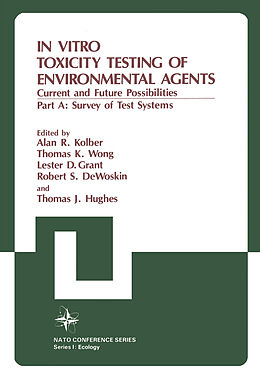 IN VITRO TOXICITY TESTING OF ENVIRONMENTAL AGENTS

Current and Future Possibilities

Part A: Survey of Test Systems

Edited by
Alan R. Kolber
Thomas K. Wong
Lester D. Grant
Robert S. DeWoskin
and
Thomas J. Hughes

NATO CONFERENCE SERIES
Series I: Ecology